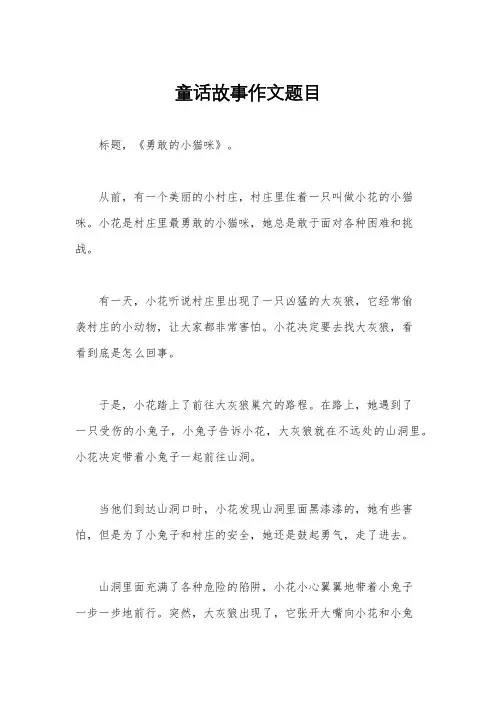 童话故事作文题目

标题，《勇敢的小猫咪》。

从前，有一个美丽的小村庄，村庄里住着一只叫做小花的小猫咪。小花是村庄里最勇敢的小猫咪，她总是敢于面对各种困难和挑战。

有一天，小花听说村庄里出现了一只凶猛的大灰狼，它经常偷袭村庄的小动物，让大家都非常害怕。小花决定要去找大灰狼，看看到底是怎么回事。

于是，小花踏上了前往大灰狼巢穴的路程。在路上，她遇到了一只受伤的小兔子，小兔子告诉小花，大灰狼就在不远处的山洞里。小花决定带着小兔子一起前往山洞。

当他们到达山洞口时，小花发现山洞里面黑漆漆的，她有些害怕，但是为了小兔子和村庄的安全，她还是鼓起勇气，走了进去。

山洞里面充满了各种危险的陷阱，小花小心翼翼地带着小兔子一步一步地前行。突然，大灰狼出现了，它张开大嘴向小花和小兔